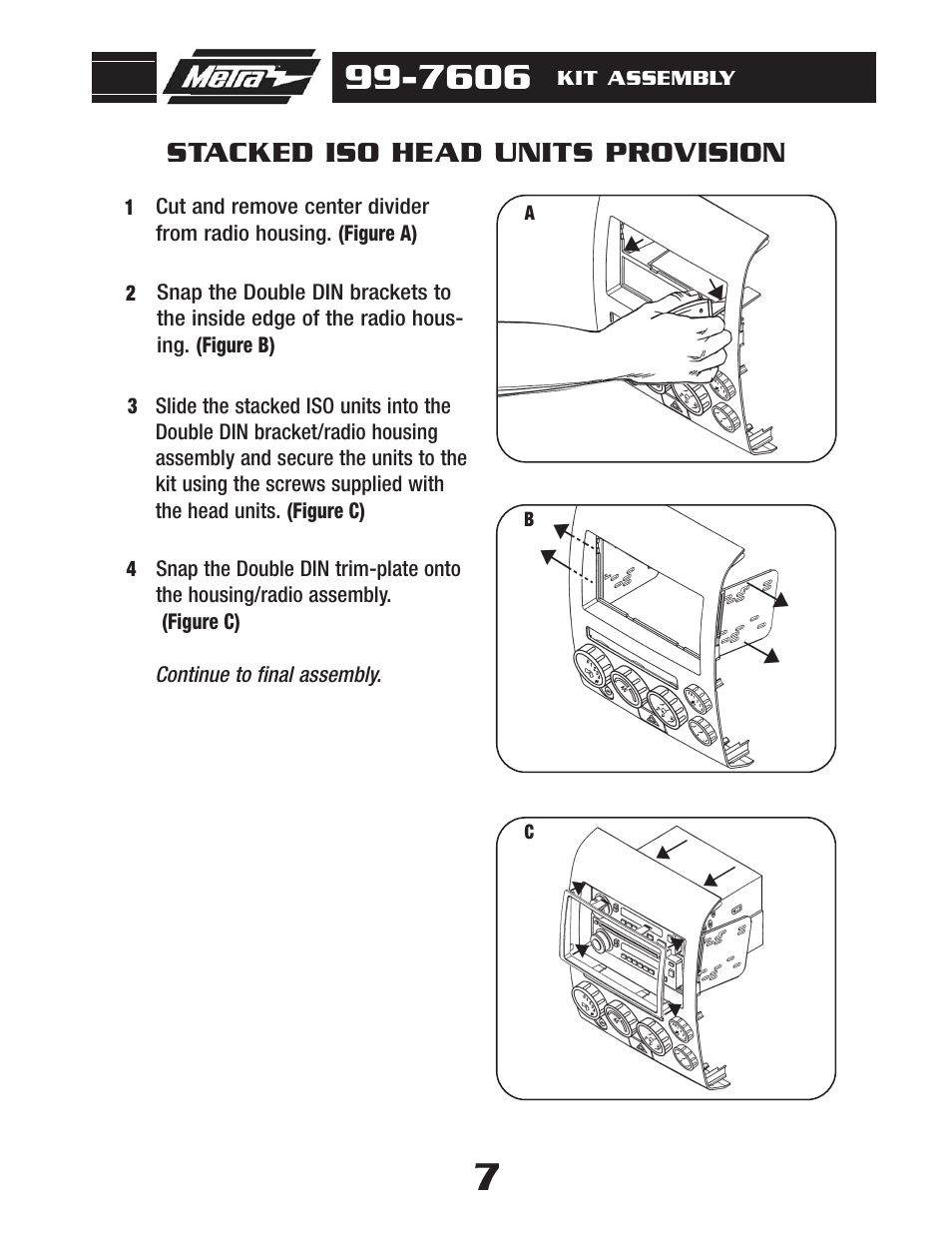 Metra

99-7606 KIT ASSEMBLY

STACKED ISO HEAD UNITS PROVISION

1 Cut and remove center divider from radio housing. (Figure A)

2 Snap the Double DIN brackets to the inside edge of the radio housing. (Figure B)

3 Slide the stacked ISO units into the Double DIN bracket/radio housing assembly and secure the units to the kit using the screws supplied with the head units. (Figure C)

4 Snap the Double DIN trim-plate onto the housing/radio assembly. (Figure C)

Continue to final assembly.

A

B

C

7